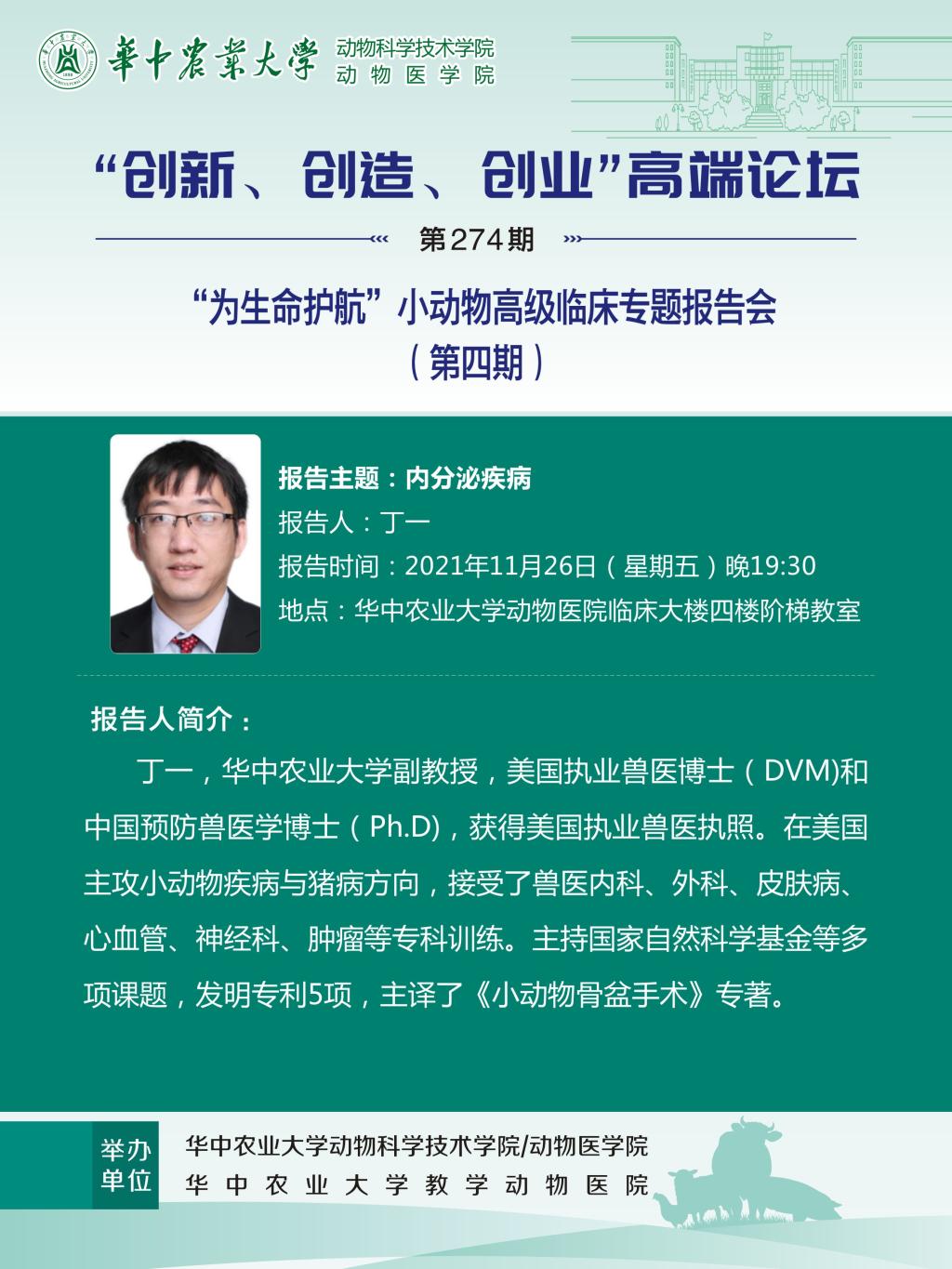 華中農業大學 动物科学技术学院
动物医学院

“创新、创造、创业”高端论坛

第274期

“为生命护航”小动物高级临床专题报告会
（第四期）

报告主题：内分泌疾病
报告人：丁一
报告时间：2021年11月26日（星期五）晚19:30
地点：华中农业大学动物医院临床大楼四楼阶梯教室

报告人简介：

丁一，华中农业大学副教授，美国执业兽医博士（DVM)和中国预防兽医学博士（Ph.D)，获得美国执业兽医执照。在美国主攻小动物疾病与猪病方向，接受了兽医内科、外科、皮肤病、心血管、神经科、肿瘤等专科训练。主持国家自然科学基金等多项课题，发明专利5项，主译了《小动物骨盆手术》专著。

举办单位
华中农业大学动物科学技术学院/动物医学院
华中农业大学教学动物医院